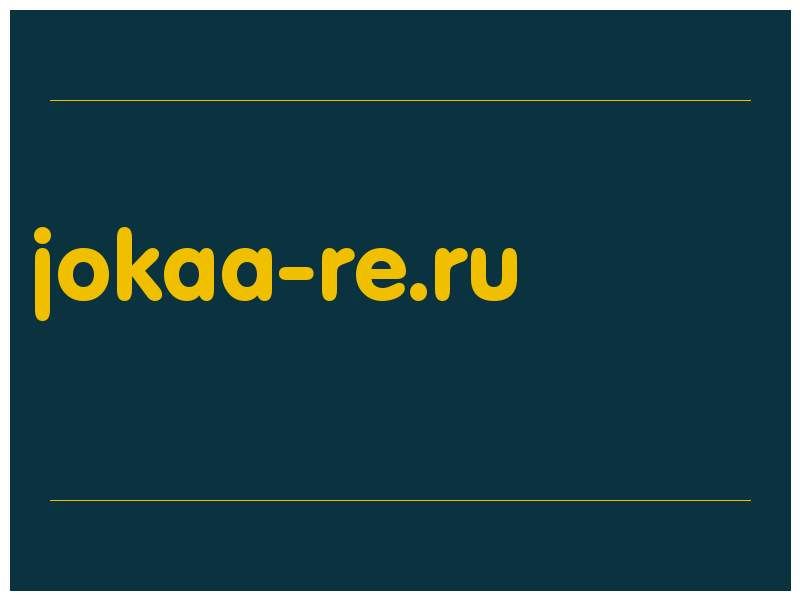 jokaa-re.ru